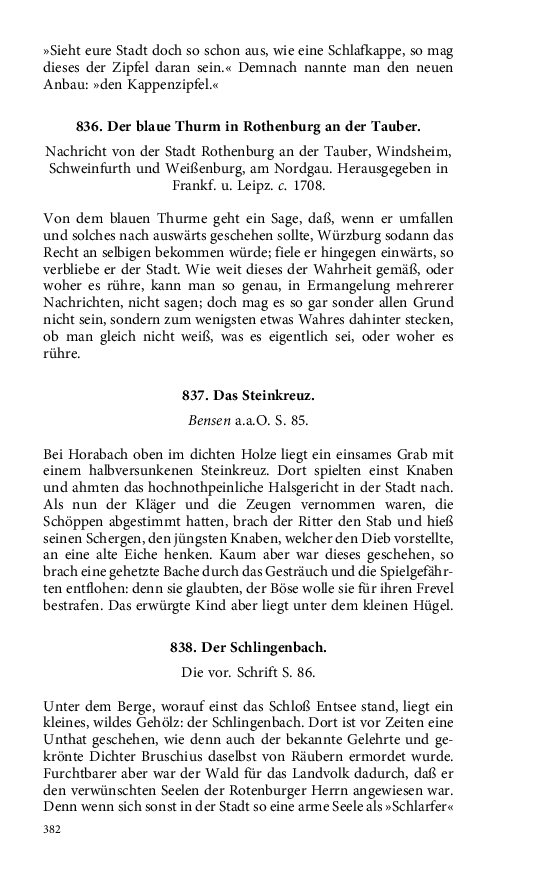 »Sieht eure Stadt doch so schon aus, wie eine Schlafkappe, so mag dieses der Zipfel daran sein.« Demnach nannte man den neuen Anbau: »den Kappenzipfel.«

836. Der blaue Thurm in Rothenburg an der Tauber.

Nachricht von der Stadt Rothenburg an der Tauber, Windsheim, Schweinfurth und Weißenburg, am Nordgau. Herausgegeben in Frankf. u. Leipz. c. 1708.

Von dem blauen Thurme geht ein Sage, daß, wenn er umfallen und solches nach auswärts geschehen sollte, Würzburg sodann das Recht an selbigen bekommen würde; fiele er hingegen einwärts, so verbliebe er der Stadt. Wie weit dieses der Wahrheit gemäß, oder woher es rühre, kann man so genau, in Ermangelung mehrerer Nachrichten, nicht sagen; doch mag es so gar sonder allen Grund nicht sein, sondern zum wenigsten etwas Wahres dahinter stecken, ob man gleich nicht weiß, was es eigentlich sei, oder woher es rühre.

837. Das Steinkreuz.

Bensen a.a.O. S. 85.

Bei Horabach oben im dichten Holze liegt ein einsames Grab mit einem halbversunkenen Steinkreuz. Dort spielten einst Knaben und ahmten das hochnothpeinliche Halsgericht in der Stadt nach. Als nun der Kläger und die Zeugen vernommen waren, die Schöppen abgestimmt hatten, brach der Ritter den Stab und hieß seinen Schergen, den jüngsten Knaben, welcher den Dieb vorstellte, an eine alte Eiche henken. Kaum aber war dieses geschehen, so brach eine gehetzte Bache durch das Gesträuch und die Spielgefährten entflohen: denn sie glaubten, der Böse wolle sie für ihren Frevel bestrafen. Das erwürgte Kind aber liegt unter dem kleinen Hügel.

838. Der Schlingenbach.

Die vor. Schrift S. 86.

Unter dem Berge, worauf einst das Schloß Entsee stand, liegt ein kleines, wildes Gehölz: der Schlingenbach. Dort ist vor Zeiten eine Unthat geschehen, wie denn auch der bekannte Gelehrte und gekrönte Dichter Bruschius daselbst von Räubern ermordet wurde. Furchtbarer aber war der Wald für das Landvolk dadurch, daß er den verwünschten Seelen der Rotenburger Herrn angewiesen war. Denn wenn sich sonst in der Stadt so eine arme Seele als »Schlarfer«

382